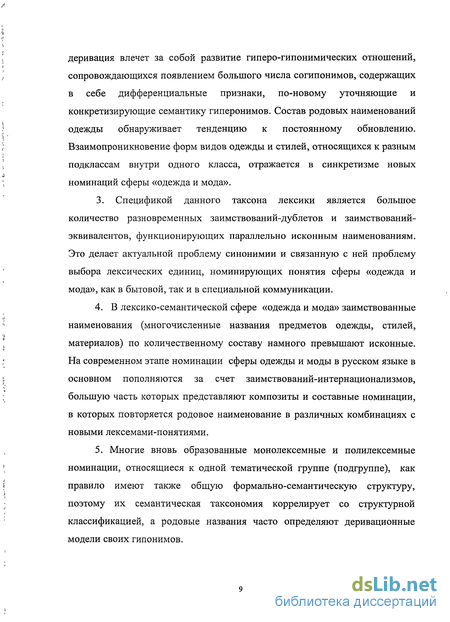 деривация влечет за собой развитие гиперо-гипонимических отношений, сопровождающихся появлением большого числа согипонимов, содержащих в себе дифференциальные признаки, по-новому уточняющие и конкретизирующие семантику гиперонимов. Состав родовых наименований одежды обнаруживает тенденцию к постоянному обновлению. Взаимопроникновение форм видов одежды и стилей, относящихся к разным подклассам внутри одного класса, отражается в синкретизме новых номинаций сферы «одежда и мода».

3. Спецификой данного таксона лексики является большое количество разновременных заимствований-дублетов и заимствований-эквивалентов, функционирующих параллельно исконным наименованиям. Это делает актуальной проблему синонимии и связанную с ней проблему выбора лексических единиц, номинирующих понятия сферы «одежда и мода», как в бытовой, так и в специальной коммуникации.

4. В лексико-семантической сфере «одежда и мода» заимствованные наименования (многочисленные названия предметов одежды, стилей, материалов) по количественному составу намного превышают исконные. На современном этапе номинации сферы одежды и моды в русском языке в основном пополняются за счет заимствований-интернационализмов, большую часть которых представляют композиты и составные номинации, в которых повторяется родовое наименование в различных комбинациях с новыми лексемами-понятиями.

5. Многие вновь образованные монолексемные и полилексемные номинации, относящиеся к одной тематической группе (подгруппе), как правило имеют также общую формально-семантическую структуру, поэтому их семантическая таксономия коррелирует со структурной классификацией, а родовые названия часто определяют деривационные модели своих гипонимов.

9

dsLib.net
библиотека диссертаций